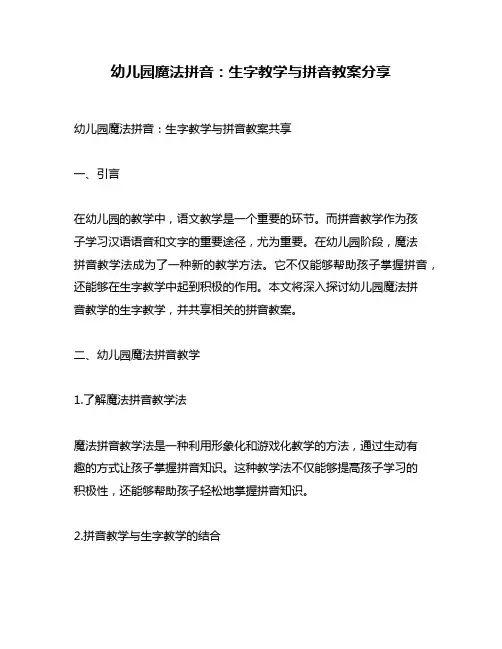 幼儿园魔法拼音：生字教学与拼音教案分享

幼儿园魔法拼音：生字教学与拼音教案共享

一、引言

在幼儿园的教学中，语文教学是一个重要的环节。而拼音教学作为孩子学习汉语语音和文字的重要途径，尤为重要。在幼儿园阶段，魔法拼音教学法成为了一种新的教学方法。它不仅能够帮助孩子掌握拼音，还能够在生字教学中起到积极的作用。本文将深入探讨幼儿园魔法拼音教学的生字教学，并共享相关的拼音教案。

二、幼儿园魔法拼音教学

1.了解魔法拼音教学法

魔法拼音教学法是一种利用形象化和游戏化教学的方法，通过生动有趣的方式让孩子掌握拼音知识。这种教学法不仅能够提高孩子学习的积极性，还能够帮助孩子轻松地掌握拼音知识。

2.拼音教学与生字教学的结合